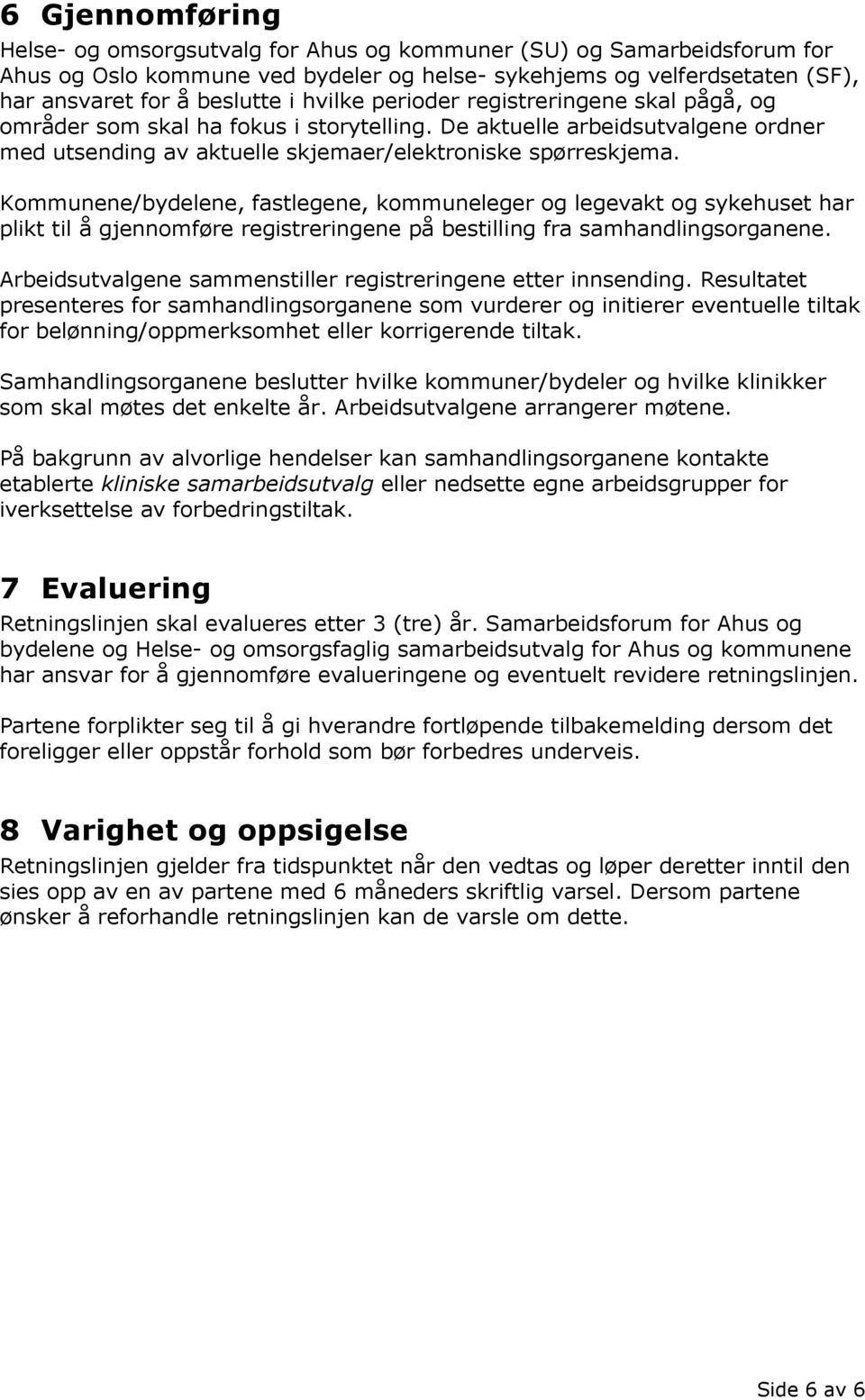 6 Gjennomføring

Helse- og omsorgsutvalg for Ahus og kommuner (SU) og Samarbeidsforum for Ahus og Oslo kommune ved bydeler og helse- sykehjems og velferdsetaten (SF), har ansvaret for å beslutte i hvilke perioder registreringene skal pågå, og områder som skal ha fokus i storytelling. De aktuelle arbeidsutvalgene ordner med utsending av aktuelle skjemaer/elektroniske spørreskjema.

Kommunene/bydelene, fastlegene, kommuneleger og legevakt og sykehuset har plikt til å gjennomføre registreringene på bestilling fra samhandlingsorganene.

Arbeidsutvalgene sammenstiller registreringene etter innsending. Resultatet presenteres for samhandlingsorganene som vurderer og initierer eventuelle tiltak for belønning/oppmerksomhet eller korrigerende tiltak.

Samhandlingsorganene beslutter hvilke kommuner/bydeler og hvilke klinikker som skal møtes det enkelte år. Arbeidsutvalgene arrangerer møtene.

På bakgrunn av alvorlige hendelser kan samhandlingsorganene kontakte etablerte kliniske samarbeidsutvalg eller nedsette egne arbeidsgrupper for iverksettelse av forbedringstiltak.

7 Evaluering

Retningslinjen skal evalueres etter 3 (tre) år. Samarbeidsforum for Ahus og bydelene og Helse- og omsorgsfaglig samarbeidsutvalg for Ahus og kommunene har ansvar for å gjennomføre evalueringene og eventuelt revidere retningslinjen.

Partene forplikter seg til å gi hverandre fortløpende tilbakemelding dersom det foreligger eller oppstår forhold som bør forbedres underveis.

8 Varighet og oppsigelse

Retningslinjen gjelder fra tidspunktet når den vedtas og løper deretter inntil den sies opp av en av partene med 6 måneders skriftlig varsel. Dersom partene ønsker å reforhandle retningslinjen kan de varsle om dette.

Side 6 av 6